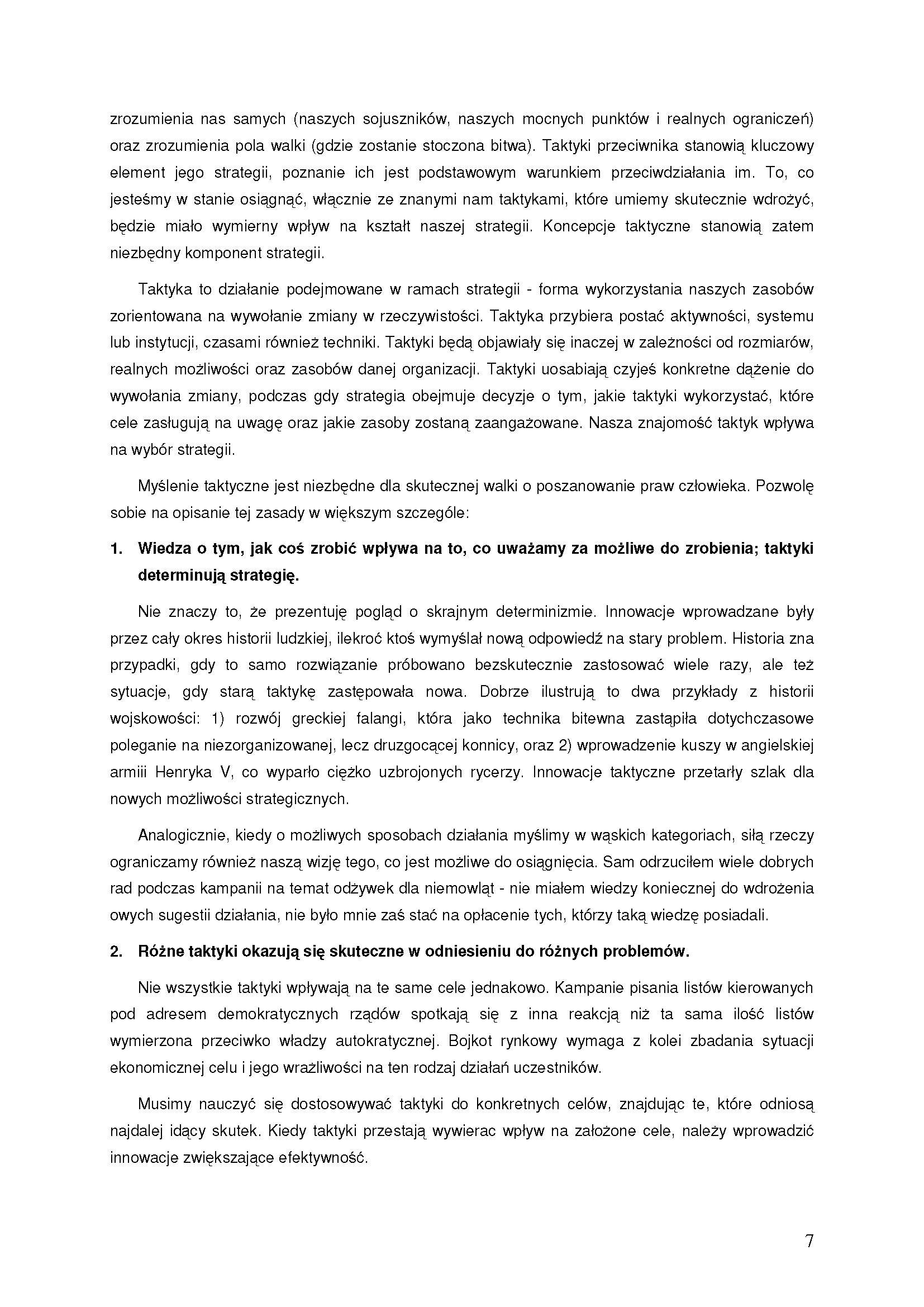 zrozumienia nas samych (naszych sojuszników, naszych mocnych punktów i realnych ograniczeń) oraz zrozumienia pola walki (gdzie zostanie stoczona bitwa). Taktyki przeciwnika stanowią kluczowy element jego strategii, poznanie ich jest podstawowym warunkiem przeciwdziałania im. To, co jesteśmy w stanie osiągnąć, włącznie ze znanymi nam taktykami, które umiemy skutecznie wdrożyć, będzie miało wymierny wpływ na kształt naszej strategii. Koncepcje taktyczne stanowią zatem niezbędny komponent strategii.

Taktyka to działanie podejmowane w ramach strategii - forma wykorzystania naszych zasobów zorientowana na wywołanie zmiany w rzeczywistości. Taktyka przybiera postać aktywności, systemu lub instytucji, czasami również techniki. Taktyki będą objawiały się inaczej w zależności od rozmiarów, realnych możliwości oraz zasobów danej organizacji. Taktyki uosabiają czyjeś konkretne dążenie do wywołania zmiany, podczas gdy strategia obejmuje decyzje o tym, jakie taktyki wykorzystać, które cele zasługują na uwagę oraz jakie zasoby zostaną zaangażowane. Nasza znajomość taktyk wpływa na wybór strategii.

Myślenie taktyczne jest niezbędne dla skutecznej walki o poszanowanie praw człowieka. Pozwolę sobie na opisanie tej zasady w większym szczególe:

1. Wiedza o tym, jak coś zrobić wpływa na to, co uważamy za możliwe do zrobienia; taktyki determinują strategię.

Nie znaczy to, że prezentuję pogląd o skrajnym determinizmie. Innowacje wprowadzane były przez cały okres historii ludzkiej, ilekroć ktoś wymyślał nową odpowiedź na stary problem. Historia zna przypadki, gdy to samo rozwiązanie próbowano bezskutecznie zastosować wiele razy, ale też sytuacje, gdy starą taktykę zastępowała nowa. Dobrze ilustrują to dwa przykłady z historii wojskowości: 1) rozwój greckiej falangi, która jako technika bitewna zastąpiła dotychczasowe poleganie na niezorganizowanej, lecz druzgocącej konnicy, oraz 2) wprowadzenie kuszy w angielskiej armiii Henryka V, co wyparło ciężko uzbrojonych rycerzy. Innowacje taktyczne przetarły szlak dla nowych możliwości strategicznych.

Analogicznie, kiedy o możliwych sposobach działania myślimy w wąskich kategoriach, siłą rzeczy ograniczamy również naszą wizję tego, co jest możliwe do osiągnięcia. Sam odrzuciłem wiele dobrych rad podczas kampanii na temat odżywek dla niemowląt - nie miałem wiedzy koniecznej do wdrożenia owych sugestii działania, nie było mnie zaś stać na opłacenie tych, którzy taką wiedzę posiadali.

2. Różne taktyki okazują się skuteczne w odniesieniu do różnych problemów.

Nie wszystkie taktyki wpływają na te same cele jednakowo. Kampanie pisania listów kierowanych pod adresem demokratycznych rządów spotkają się z inna reakcją niż ta sama ilość listów wymierzona przeciwko władzy autokratycznej. Bojkot rynkowy wymaga z kolei zbadania sytuacji ekonomicznej celu i jego wrażliwości na ten rodzaj działań uczestników.

Musimy nauczyć się dostosowywać taktyki do konkretnych celów, znajdując te, które odniosą najdalej idący skutek. Kiedy taktyki przestają wywierac wpływ na założone cele, należy wprowadzić innowacje zwiększające efektywność.

7